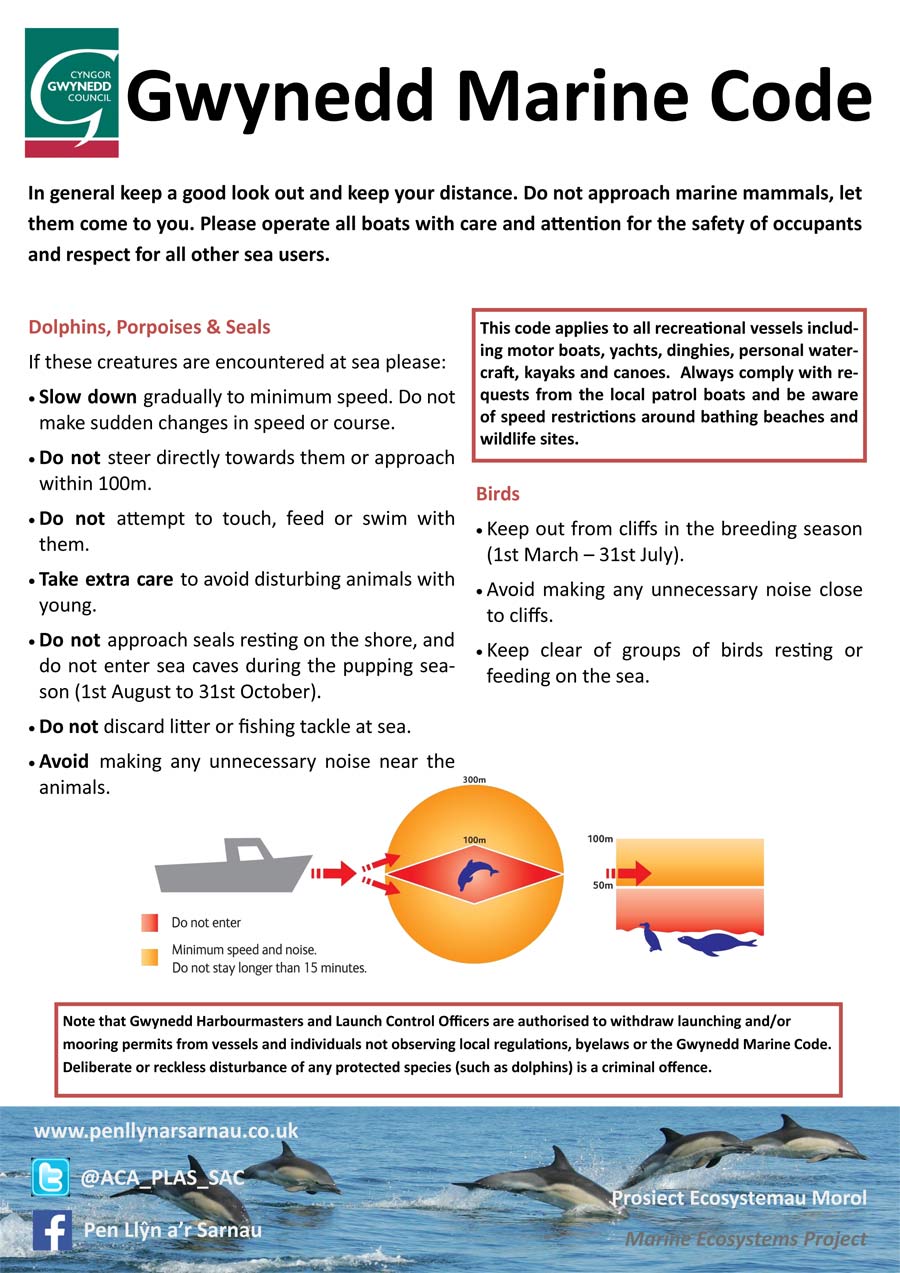 CYNGOR GWYNEDD COUNCIL

Gwynedd Marine Code

In general keep a good look out and keep your distance. Do not approach marine mammals, let them come to you. Please operate all boats with care and attention for the safety of occupants and respect for all other sea users.

Dolphins, Porpoises & Seals

If these creatures are encountered at sea please:

• Slow down gradually to minimum speed. Do not make sudden changes in speed or course.

• Do not steer directly towards them or approach within 100m.

• Do not attempt to touch, feed or swim with them.

• Take extra care to avoid disturbing animals with young.

• Do not approach seals resting on the shore, and do not enter sea caves during the pupping season (1st August to 31st October).

• Do not discard litter or fishing tackle at sea.

• Avoid making any unnecessary noise near the animals.

This code applies to all recreational vessels including motor boats, yachts, dinghies, personal watercraft, kayaks and canoes. Always comply with requests from the local patrol boats and be aware of speed restrictions around bathing beaches and wildlife sites.

Birds

• Keep out from cliffs in the breeding season (1st March – 31st July).

• Avoid making any unnecessary noise close to cliffs.

• Keep clear of groups of birds resting or feeding on the sea.

300m

100m

100m

50m

Do not enter

Minimum speed and noise.
Do not stay longer than 15 minutes.

Note that Gwynedd Harbourmasters and Launch Control Officers are authorised to withdraw launching and/or mooring permits from vessels and individuals not observing local regulations, byelaws or the Gwynedd Marine Code. Deliberate or reckless disturbance of any protected species (such as dolphins) is a criminal offence.

www.penllynarsarnau.co.uk

@ACA_PLAS_SAC

Pen Llŷn a'r Sarnau

Prosiect Ecosystemau Morol

Marine Ecosystems Project